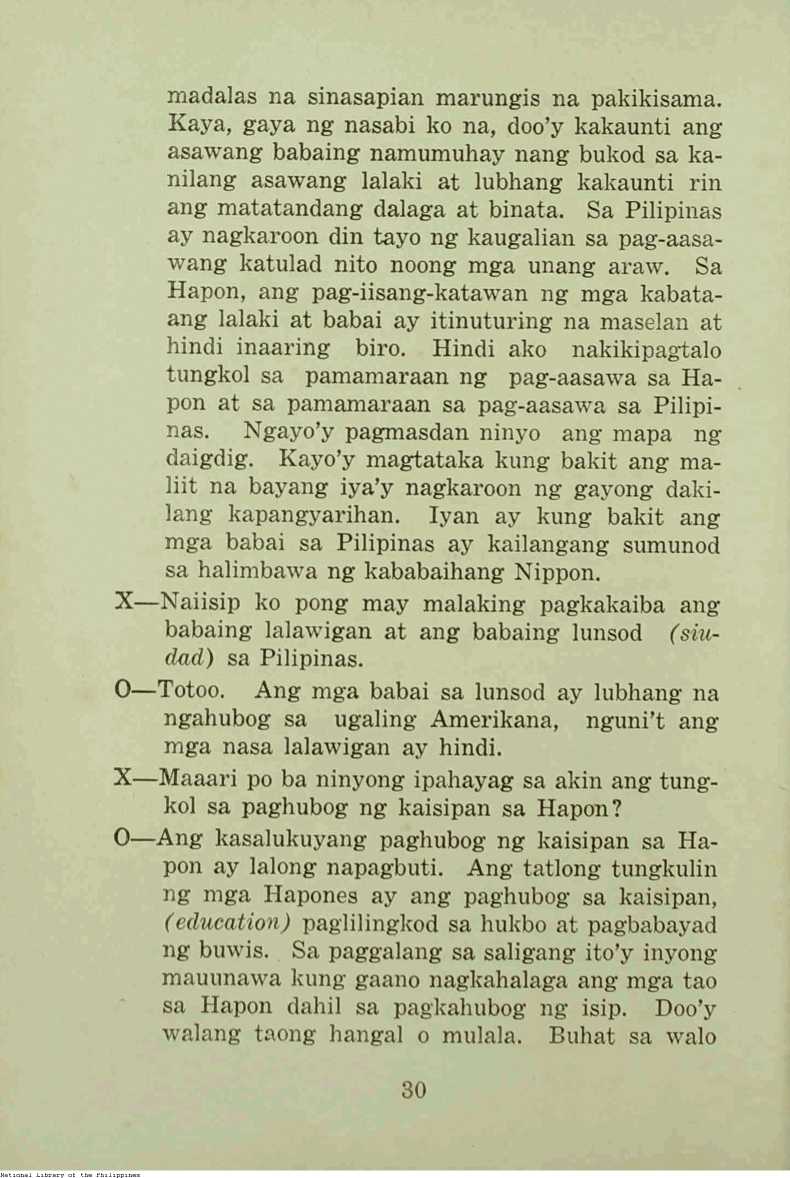 madalas na sinasapian marungis na pakikisama. Kaya, gaya ng nasabi ko na, doo'y kakaunti ang asawang babaing namumuhay nang bukod sa kanilang asawang lalaki at lubhang kakaunti rin ang matatandang dalaga at binata. Sa Pilipinas ay nagkaroon din tayo ng kaugalian sa pag-aasawang katulad nito noong mga unang araw. Sa Hapon, ang pag-iisang-katawan ng mga kabataang lalaki at babai ay itinuturing na maselan at hindi inaaring biro. Hindi ako nakikipagtalo tungkol sa pamamaraan ng pag-aasawa sa Hapon at sa pamamaraan sa pag-aasawa sa Pilipinas. Ngayo'y pagmasdan ninyo ang mapa ng daigdig. Kayo'y magtataka kung bakit ang maliit na bayang iya'y nagkaroon ng gayong dakilang kapangyarihan. Iyan ay kung bakit ang mga babai sa Pilipinas ay kailangang sumunod sa halimbawa ng kababaihang Nippon.

X—Naiisip ko pong may malaking pagkakaiba ang babaing lalawigan at ang babaing lunsod (siudad) sa Pilipinas.

O—Totoo. Ang mga babai sa lunsod ay lubhang na ngahubog sa ugaling Amerikana, nguni't ang mga nasa lalawigan ay hindi.

X—Maaari po ba ninyong ipahayag sa akin ang tungkol sa paghubog ng kaisipan sa Hapon?

O—Ang kasalukuyang paghubog ng kaisipan sa Hapon ay lalong napagbuti. Ang tatlong tungkulin ng mga Hapones ay ang paghubog sa kaisipan, (education) paglilingkod sa hukbo at pagbabayad ng buwis. Sa paggalang sa saligang ito'y inyong mauunawa kung gaano nagkahalaga ang mga tao sa Hapon dahil sa pagkahubog ng isip. Doo'y walang taong hangal o mulala. Buhat sa walo

30

National Library of the Philippines